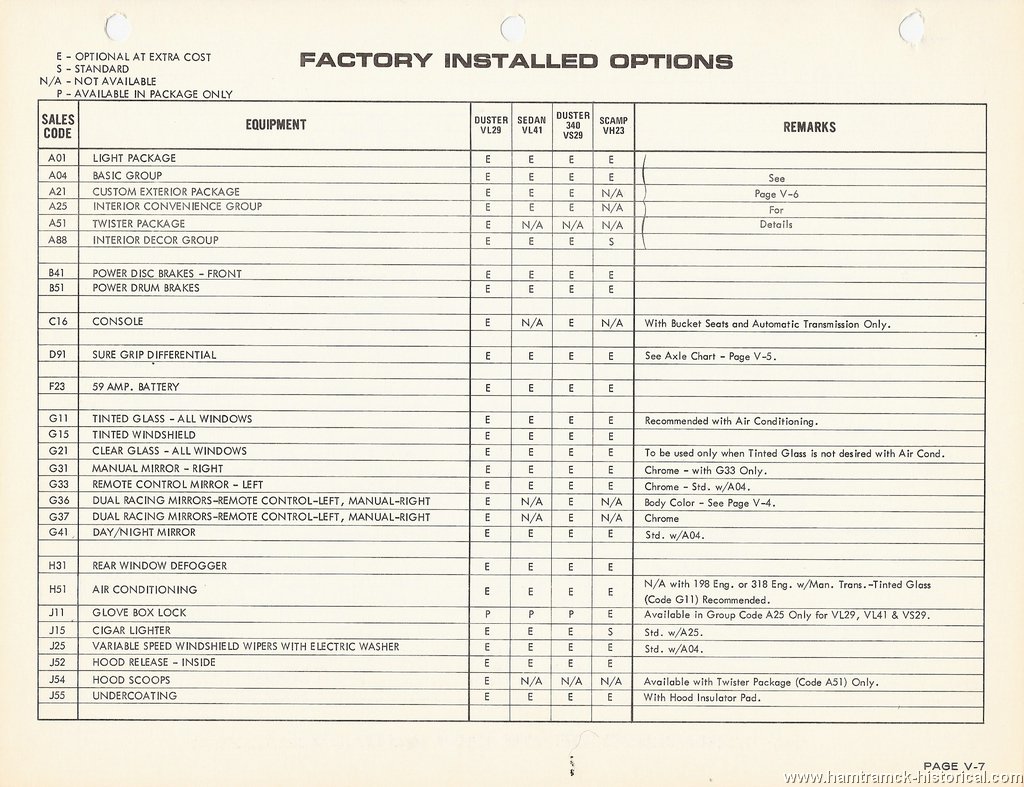 E - OPTIONAL AT EXTRA COST
S - STANDARD
N/A - NOT AVAILABLE
P - AVAILABLE IN PACKAGE ONLY

FACTORY INSTALLED OPTIONS

| SALES CODE | EQUIPMENT | DUSTER VL29 | SEDAN VL41 | DUSTER 340 VS29 | SCAMP VH23 | REMARKS |
|---|---|---|---|---|---|---|
| A01 | LIGHT PACKAGE | E | E | E | E | |
| A04 | BASIC GROUP | E | E | E | E | See |
| A21 | CUSTOM EXTERIOR PACKAGE | E | E | E | N/A | Page V-6 |
| A25 | INTERIOR CONVENIENCE GROUP | E | E | E | N/A | For |
| A51 | TWISTER PACKAGE | E | N/A | N/A | N/A | Details |
| A88 | INTERIOR DECOR GROUP | E | E | E | S | |
| | | | | | | |
| B41 | POWER DISC BRAKES - FRONT | E | E | E | E | |
| B51 | POWER DRUM BRAKES | E | E | E | E | |
| | | | | | | |
| C16 | CONSOLE | E | N/A | E | N/A | With Bucket Seats and Automatic Transmission Only. |
| | | | | | | |
| D91 | SURE GRIP DIFFERENTIAL | E | E | E | E | See Axle Chart - Page V-5. |
| | | | | | | |
| F23 | 59 AMP. BATTERY | E | E | E | E | |
| | | | | | | |
| G11 | TINTED GLASS - ALL WINDOWS | E | E | E | E | Recommended with Air Conditioning. |
| G15 | TINTED WINDSHIELD | E | E | E | E | |
| G21 | CLEAR GLASS - ALL WINDOWS | E | E | E | E | To be used only when Tinted Glass is not desired with Air Cond. |
| G31 | MANUAL MIRROR - RIGHT | E | E | E | E | Chrome - with G33 Only. |
| G33 | REMOTE CONTROL MIRROR - LEFT | E | E | E | E | Chrome - Std. w/A04. |
| G36 | DUAL RACING MIRRORS-REMOTE CONTROL-LEFT, MANUAL-RIGHT | E | N/A | E | N/A | Body Color - See Page V-4. |
| G37 | DUAL RACING MIRRORS-REMOTE CONTROL-LEFT, MANUAL-RIGHT | E | N/A | E | N/A | Chrome |
| G41 | DAY/NIGHT MIRROR | E | E | E | E | Std. w/A04. |
| | | | | | | |
| H31 | REAR WINDOW DEFOGGER | E | E | E | E | |
| H51 | AIR CONDITIONING | E | E | E | E | N/A with 198 Eng. or 318 Eng. w/Man. Trans.-Tinted Glass (Code G11) Recommended. |
| J11 | GLOVE BOX LOCK | P | P | P | E | Available in Group Code A25 Only for VL29, VL41 & VS29. |
| J15 | CIGAR LIGHTER | E | E | E | S | Std. w/A25. |
| J25 | VARIABLE SPEED WINDSHIELD WIPERS WITH ELECTRIC WASHER | E | E | E | E | Std. w/A04. |
| J52 | HOOD RELEASE - INSIDE | E | E | E | E | |
| J54 | HOOD SCOOPS | E | N/A | N/A | N/A | Available with Twister Package (Code A51) Only. |
| J55 | UNDERCOATING | E | E | E | E | With Hood Insulator Pad. |

PAGE V-7
www.hamtramck-historical.com